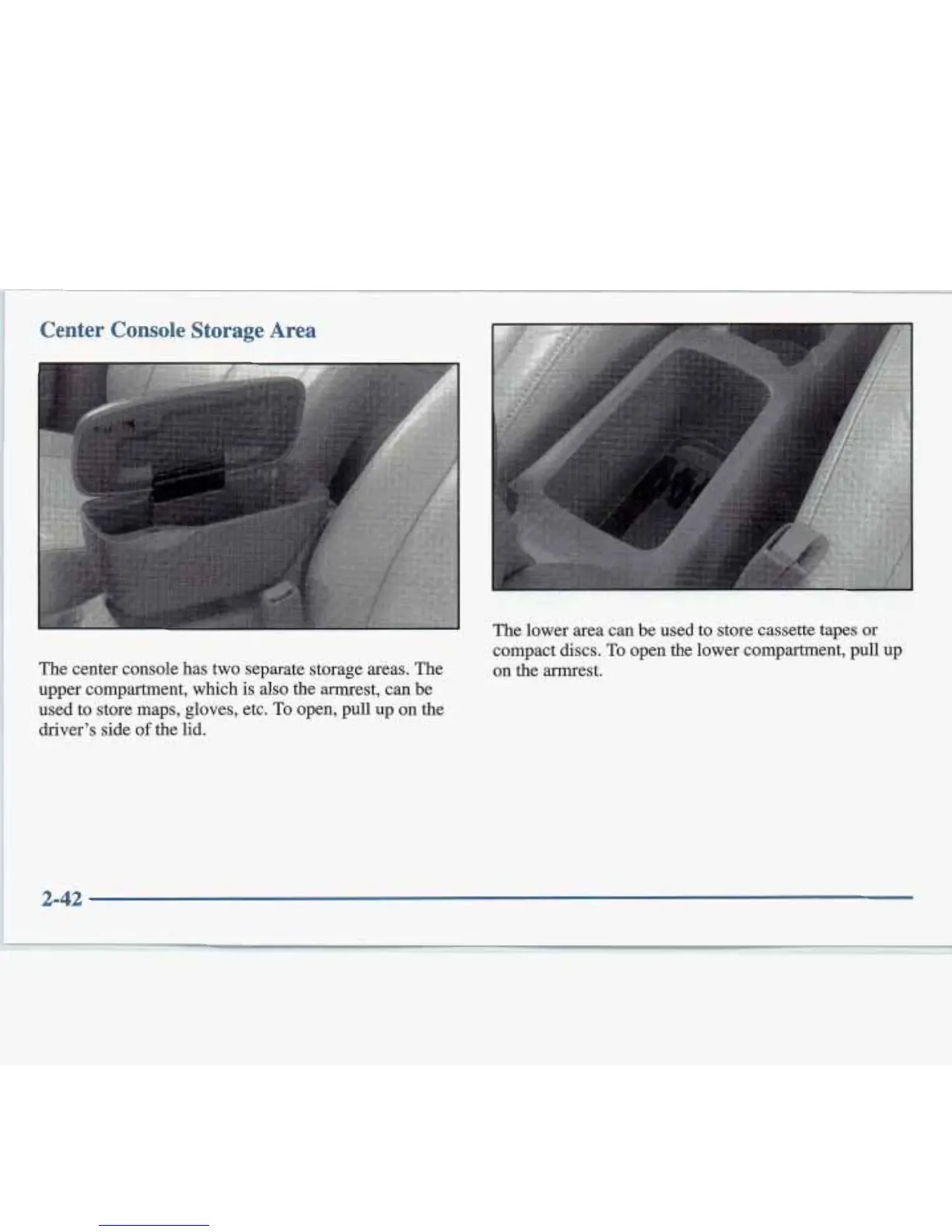 Center Console Storage Area

The center console has two separate storage areas. The upper compartment, which is also the armrest, can be used to store maps, gloves, etc. To open, pull up on the driver's side of the lid.

The lower area can be used to store cassette tapes or compact discs. To open the lower compartment, pull up on the armrest.

2-42